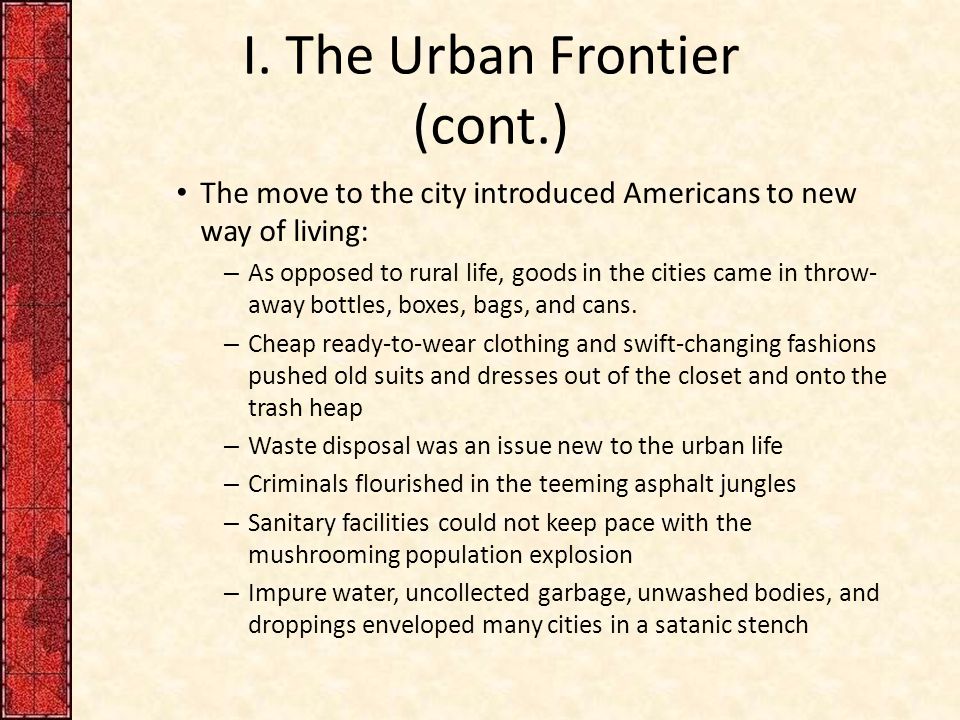 I. The Urban Frontier (cont.)

• The move to the city introduced Americans to new way of living:

– As opposed to rural life, goods in the cities came in throw-away bottles, boxes, bags, and cans.

– Cheap ready-to-wear clothing and swift-changing fashions pushed old suits and dresses out of the closet and onto the trash heap

– Waste disposal was an issue new to the urban life

– Criminals flourished in the teeming asphalt jungles

– Sanitary facilities could not keep pace with the mushrooming population explosion

– Impure water, uncollected garbage, unwashed bodies, and droppings enveloped many cities in a satanic stench